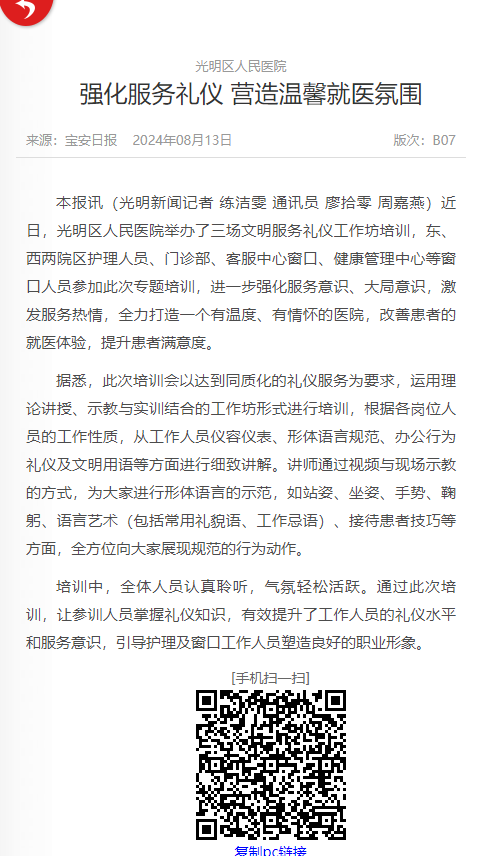 光明区人民医院

强化服务礼仪 营造温馨就医氛围

来源：宝安日报 2024年08月13日 版次：B07

本报讯（光明新闻记者 练洁雯 通讯员 廖拾零 周嘉燕）近日，光明区人民医院举办了三场文明服务礼仪工作坊培训，东、西两院区护理人员、门诊部、客服中心窗口、健康管理中心等窗口人员参加此次专题培训，进一步强化服务意识、大局意识，激发服务热情，全力打造一个有温度、有情怀的医院，改善患者的就医体验，提升患者满意度。

据悉，此次培训会以达到同质化的礼仪服务为要求，运用理论讲授、示教与实训结合的工作坊形式进行培训，根据各岗位人员的工作性质，从工作人员仪容仪表、形体语言规范、办公行为礼仪及文明用语等方面进行细致讲解。讲师通过视频与现场示教的方式，为大家进行形体语言的示范，如站姿、坐姿、手势、鞠躬、语言艺术（包括常用礼貌语、工作忌语）、接待患者技巧等方面，全方位向大家展现规范的行为动作。

培训中，全体人员认真聆听，气氛轻松活跃。通过此次培训，让参训人员掌握礼仪知识，有效提升了工作人员的礼仪水平和服务意识，引导护理及窗口工作人员塑造良好的职业形象。

[手机扫一扫]

复制pc链接